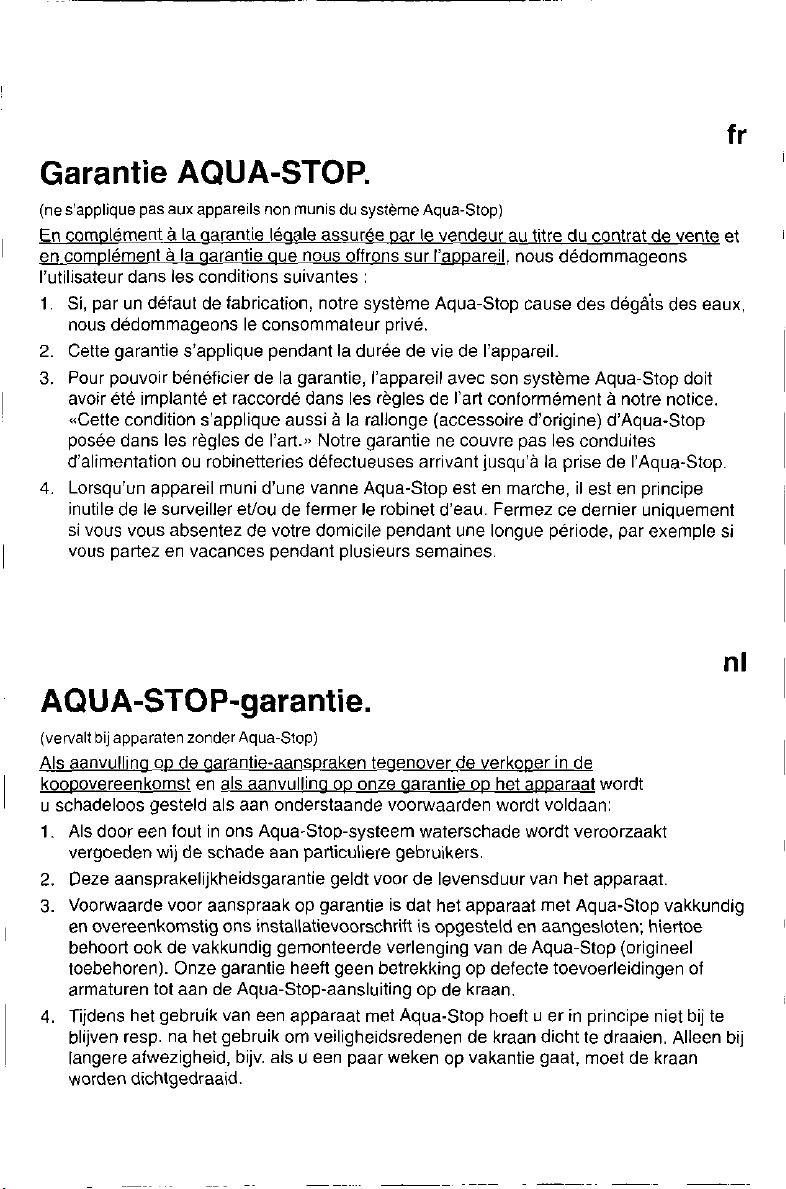 fr

Garantie AQUA-STOP.

(ne s'applique pas aux appareils non munis du système Aqua-Stop)

En complément à la garantie légale assurée par le vendeur au titre du contrat de vente et en complément à la garantie que nous offrons sur l'appareil, nous dédommageons l'utilisateur dans les conditions suivantes :

1. Si, par un défaut de fabrication, notre système Aqua-Stop cause des dégâts des eaux, nous dédommageons le consommateur privé.
2. Cette garantie s'applique pendant la durée de vie de l'appareil.
3. Pour pouvoir bénéficier de la garantie, l'appareil avec son système Aqua-Stop doit avoir été implanté et raccordé dans les règles de l'art conformément à notre notice. «Cette condition s'applique aussi à la rallonge (accessoire d'origine) d'Aqua-Stop posée dans les règles de l'art.» Notre garantie ne couvre pas les conduites d'alimentation ou robinetteries défectueuses arrivant jusqu'à la prise de l'Aqua-Stop.
4. Lorsqu'un appareil muni d'une vanne Aqua-Stop est en marche, il est en principe inutile de le surveiller et/ou de fermer le robinet d'eau. Fermez ce dernier uniquement si vous vous absentez de votre domicile pendant une longue période, par exemple si vous partez en vacances pendant plusieurs semaines.

nl

AQUA-STOP-garantie.

(vervalt bij apparaten zonder Aqua-Stop)

Als aanvulling op de garantie-aanspraken tegenover de verkoper in de koopovereenkomst en als aanvulling op onze garantie op het apparaat wordt u schadeloos gesteld als aan onderstaande voorwaarden wordt voldaan:

1. Als door een fout in ons Aqua-Stop-systeem waterschade wordt veroorzaakt vergoeden wij de schade aan particuliere gebruikers.
2. Deze aansprakelijkheidsgarantie geldt voor de levensduur van het apparaat.
3. Voorwaarde voor aanspraak op garantie is dat het apparaat met Aqua-Stop vakkundig en overeenkomstig ons installatievoorschrift is opgesteld en aangesloten; hiertoe behoort ook de vakkundig gemonteerde verlenging van de Aqua-Stop (origineel toebehoren). Onze garantie heeft geen betrekking op defecte toevoerleidingen of armaturen tot aan de Aqua-Stop-aansluiting op de kraan.
4. Tijdens het gebruik van een apparaat met Aqua-Stop hoeft u er in principe niet bij te blijven resp. na het gebruik om veiligheidsredenen de kraan dicht te draaien. Alleen bij langere afwezigheid, bijv. als u een paar weken op vakantie gaat, moet de kraan worden dichtgedraaid.